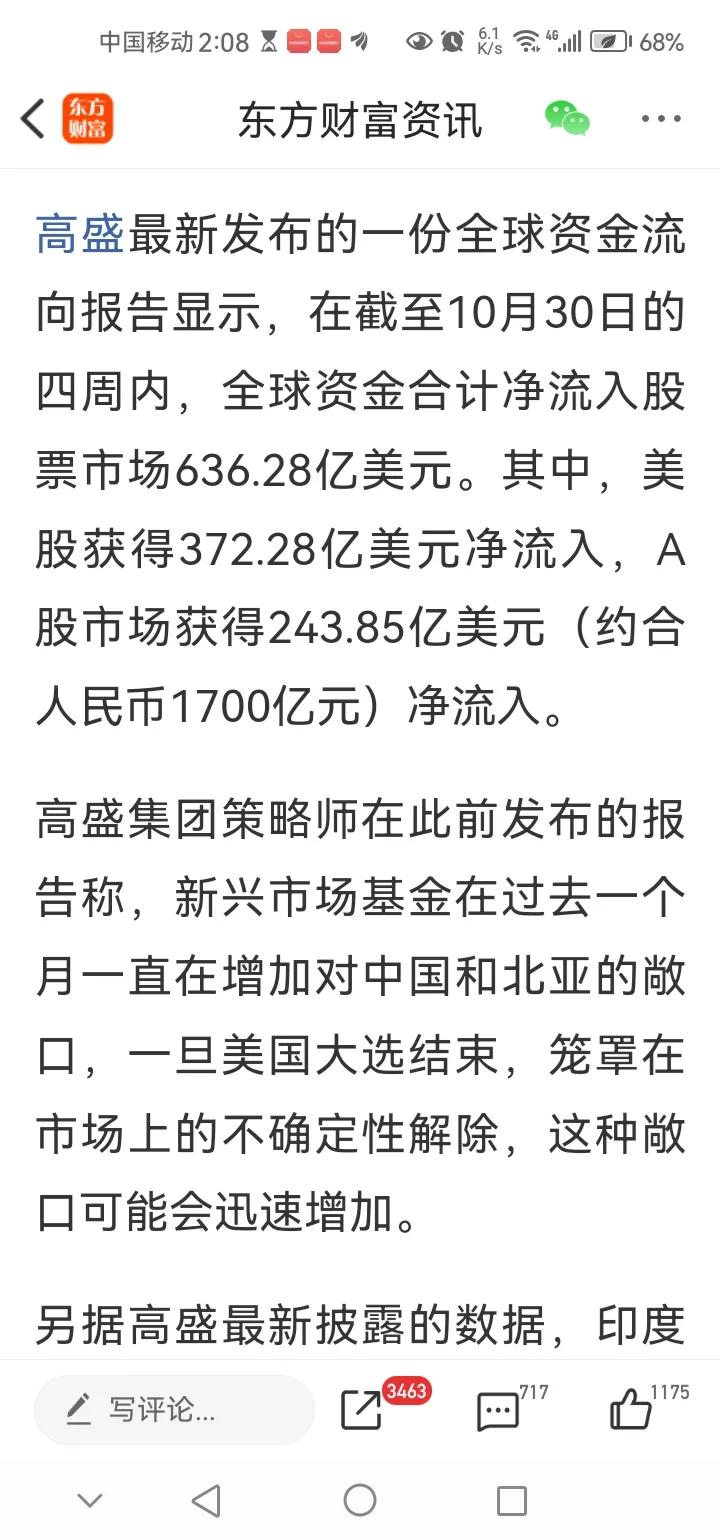 中国移动 2:08 6.1 K/s 4G 68%

东方财富 东方财富资讯

高盛最新发布的一份全球资金流向报告显示，在截至10月30日的四周内，全球资金合计净流入股票市场636.28亿美元。其中，美股获得372.28亿美元净流入，A股市场获得243.85亿美元（约合人民币1700亿元）净流入。

高盛集团策略师在此前发布的报告称，新兴市场基金在过去一个月一直在增加对中国和北亚的敞口，一旦美国大选结束，笼罩在市场上的不确定性解除，这种敞口可能会迅速增加。

另据高盛最新披露的数据，印度

写评论... 3463 717 1175